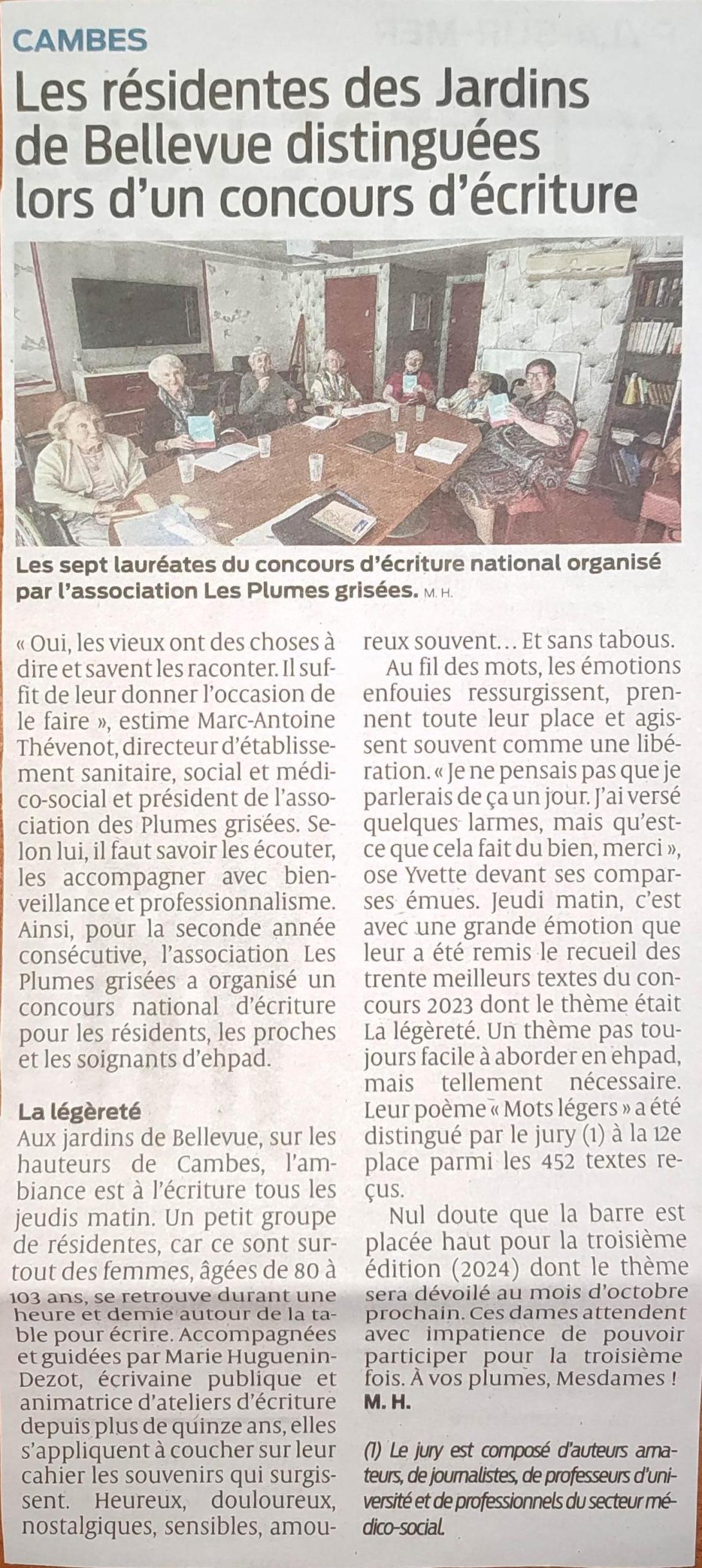 CAMBES

Les résidentes des Jardins de Bellevue distinguées lors d'un concours d'écriture

Les sept lauréates du concours d'écriture national organisé par l'association Les Plumes grisées. M. H.

« Oui, les vieux ont des choses à dire et savent les raconter. Il suffit de leur donner l'occasion de le faire », estime Marc-Antoine Thévenot, directeur d'établissement sanitaire, social et médico-social et président de l'association des Plumes grisées. Selon lui, il faut savoir les écouter, les accompagner avec bienveillance et professionnalisme. Ainsi, pour la seconde année consécutive, l'association Les Plumes grisées a organisé un concours national d'écriture pour les résidents, les proches et les soignants d'ehpad.

La légèreté
Aux jardins de Bellevue, sur les hauteurs de Cambes, l'ambiance est à l'écriture tous les jeudis matin. Un petit groupe de résidentes, car ce sont surtout des femmes, âgées de 80 à 103 ans, se retrouve durant une heure et demie autour de la table pour écrire. Accompagnées et guidées par Marie Huguenin-Dezot, écrivaine publique et animatrice d'ateliers d'écriture depuis plus de quinze ans, elles s'appliquent à coucher sur leur cahier les souvenirs qui surgissent. Heureux, douloureux, nostalgiques, sensibles, amoureux souvent… Et sans tabous.

Au fil des mots, les émotions enfouies ressurgissent, prennent toute leur place et agissent souvent comme une libération. « Je ne pensais pas que je parlerais de ça un jour. J'ai versé quelques larmes, mais qu'est-ce que cela fait du bien, merci », ose Yvette devant ses comparses émues. Jeudi matin, c'est avec une grande émotion que leur a été remis le recueil des trente meilleurs textes du concours 2023 dont le thème était La légèreté. Un thème pas toujours facile à aborder en ehpad, mais tellement nécessaire. Leur poème « Mots légers » a été distingué par le jury (1) à la 12e place parmi les 452 textes reçus.

Nul doute que la barre est placée haut pour la troisième édition (2024) dont le thème sera dévoilé au mois d'octobre prochain. Ces dames attendent avec impatience de pouvoir participer pour la troisième fois. À vos plumes, Mesdames !
M. H.

(1) Le jury est composé d'auteurs amateurs, de journalistes, de professeurs d'université et de professionnels du secteur médico-social.